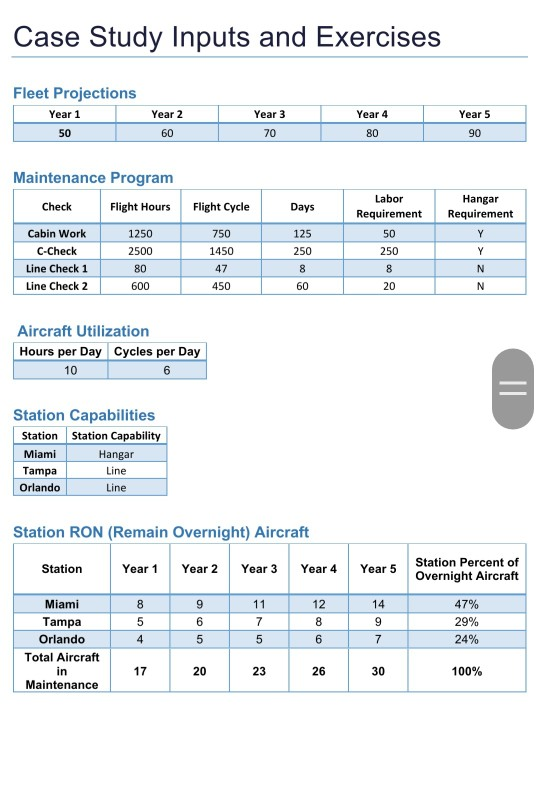 Case Study Inputs and Exercises

Fleet Projections

| Year 1 | Year 2 | Year 3 | Year 4 | Year 5 |
|---|---|---|---|---|
| 50 | 60 | 70 | 80 | 90 |

Maintenance Program

| Check | Flight Hours | Flight Cycle | Days | Labor Requirement | Hangar Requirement |
|---|---|---|---|---|---|
| Cabin Work | 1250 | 750 | 125 | 50 | Y |
| C-Check | 2500 | 1450 | 250 | 250 | Y |
| Line Check 1 | 80 | 47 | 8 | 8 | N |
| Line Check 2 | 600 | 450 | 60 | 20 | N |

Aircraft Utilization

| Hours per Day | Cycles per Day |
|---|---|
| 10 | 6 |

Station Capabilities

| Station | Station Capability |
|---|---|
| Miami | Hangar |
| Tampa | Line |
| Orlando | Line |

Station RON (Remain Overnight) Aircraft

| Station | Year 1 | Year 2 | Year 3 | Year 4 | Year 5 | Station Percent of Overnight Aircraft |
|---|---|---|---|---|---|---|
| Miami | 8 | 9 | 11 | 12 | 14 | 47% |
| Tampa | 5 | 6 | 7 | 8 | 9 | 29% |
| Orlando | 4 | 5 | 5 | 6 | 7 | 24% |
| Total Aircraft in Maintenance | 17 | 20 | 23 | 26 | 30 | 100% |